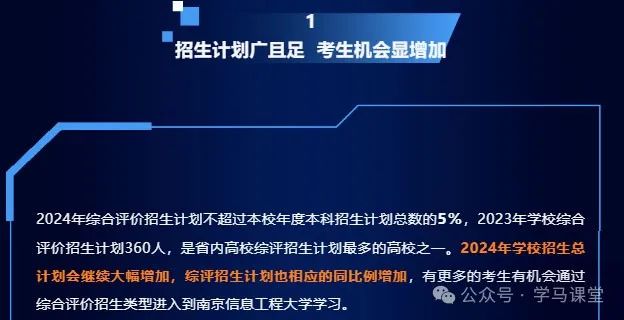 1
招生计划广且足 考生机会显增加

2024年综合评价招生计划不超过本校年度本科招生计划总数的5%，2023年学校综合评价招生计划360人，是省内高校综评招生计划最多的高校之一。2024年学校招生总计划会继续大幅增加，综评招生计划也相应的同比例增加，有更多的考生有机会通过综合评价招生类型进入到南京信息工程大学学习。

公众号 · 学马课堂